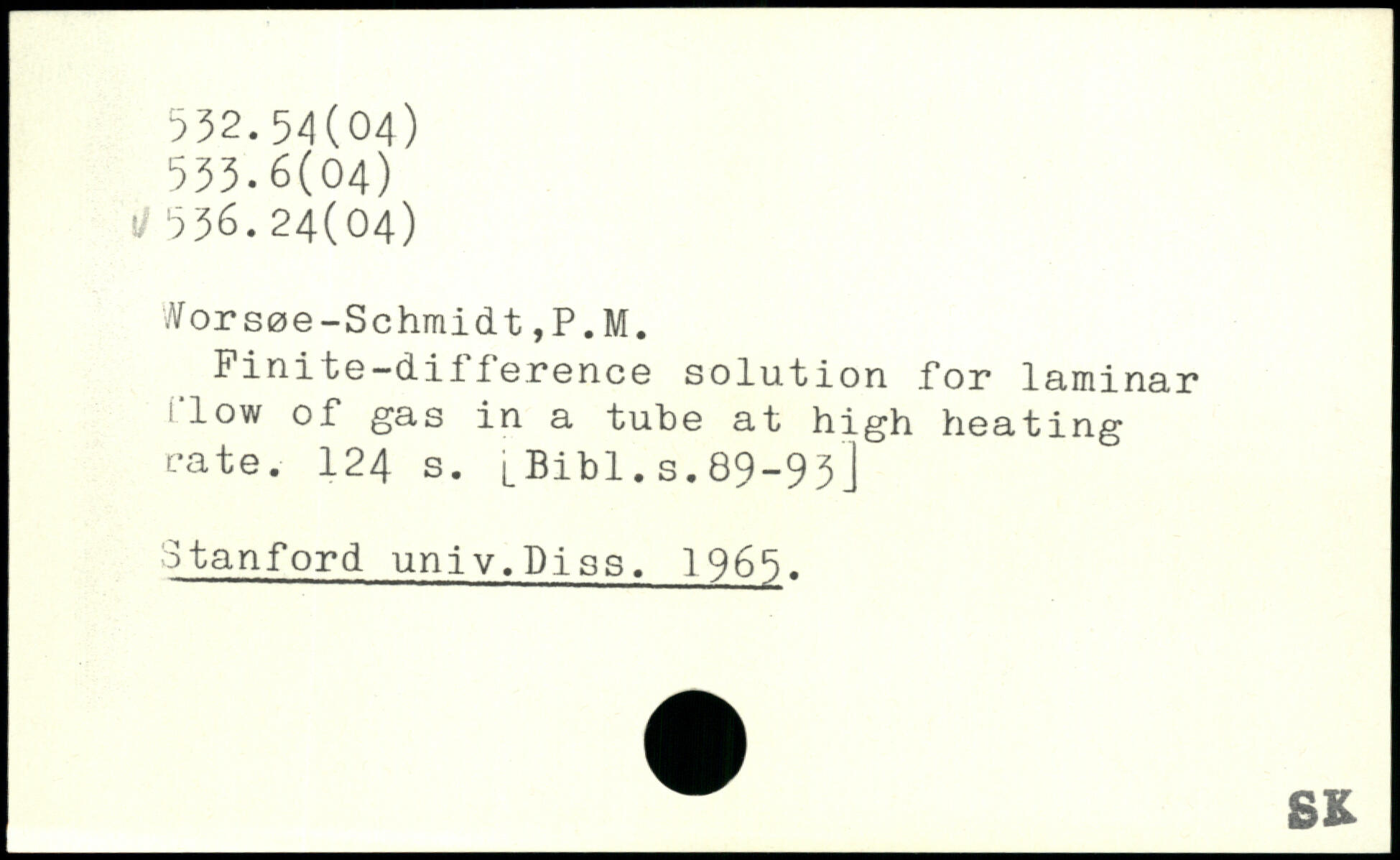 532.54(04)
533.6(04)
536.24(04)

Worsøe-Schmidt,P.M.

Finite-difference solution for laminar flow of gas in a tube at high heating rate. 124 s. [Bibl.s.89-93]

Stanford univ.Diss. 1965.

SK